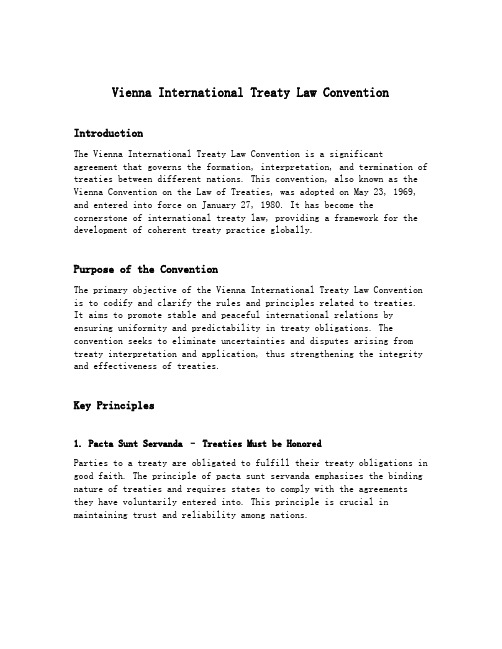 Vienna International Treaty Law Convention

Introduction

The Vienna International Treaty Law Convention is a significant agreement that governs the formation, interpretation, and termination of treaties between different nations. This convention, also known as the Vienna Convention on the Law of Treaties, was adopted on May 23, 1969, and entered into force on January 27, 1980. It has become the cornerstone of international treaty law, providing a framework for the development of coherent treaty practice globally.

Purpose of the Convention

The primary objective of the Vienna International Treaty Law Convention is to codify and clarify the rules and principles related to treaties. It aims to promote stable and peaceful international relations by ensuring uniformity and predictability in treaty obligations. The convention seeks to eliminate uncertainties and disputes arising from treaty interpretation and application, thus strengthening the integrity and effectiveness of treaties.

Key Principles

1. Pacta Sunt Servanda - Treaties Must be Honored

Parties to a treaty are obligated to fulfill their treaty obligations in good faith. The principle of pacta sunt servanda emphasizes the binding nature of treaties and requires states to comply with the agreements they have voluntarily entered into. This principle is crucial in maintaining trust and reliability among nations.